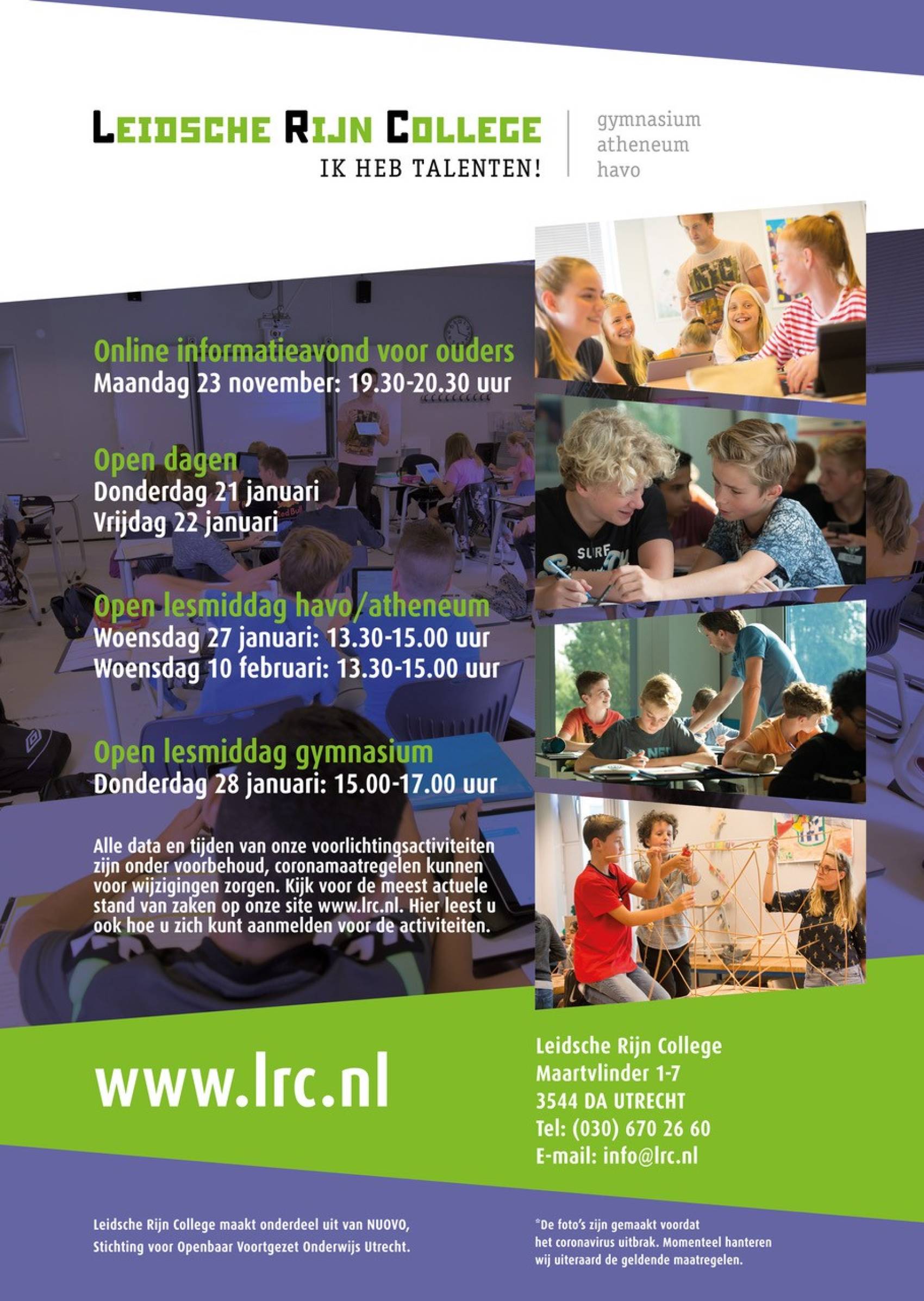 LEIDSCHE RIJN COLLEGE
IK HEB TALENTEN!

gymnasium
atheneum
havo

Online informatieavond voor ouders
Maandag 23 november: 19.30-20.30 uur

Open dagen
Donderdag 21 januari
Vrijdag 22 januari

Open lesmiddag havo/atheneum
Woensdag 27 januari: 13.30-15.00 uur
Woensdag 10 februari: 13.30-15.00 uur

Open lesmiddag gymnasium
Donderdag 28 januari: 15.00-17.00 uur

Alle data en tijden van onze voorlichtingsactiviteiten zijn onder voorbehoud, coronamaatregelen kunnen voor wijzigingen zorgen. Kijk voor de meest actuele stand van zaken op onze site www.lrc.nl. Hier leest u ook hoe u zich kunt aanmelden voor de activiteiten.

www.lrc.nl

Leidsche Rijn College
Maartvlinder 1-7
3544 DA UTRECHT
Tel: (030) 670 26 60
E-mail: info@lrc.nl

Leidsche Rijn College maakt onderdeel uit van NUOVO, Stichting voor Openbaar Voortgezet Onderwijs Utrecht.

*De foto's zijn gemaakt voordat het coronavirus uitbrak. Momenteel hanteren wij uiteraard de geldende maatregelen.